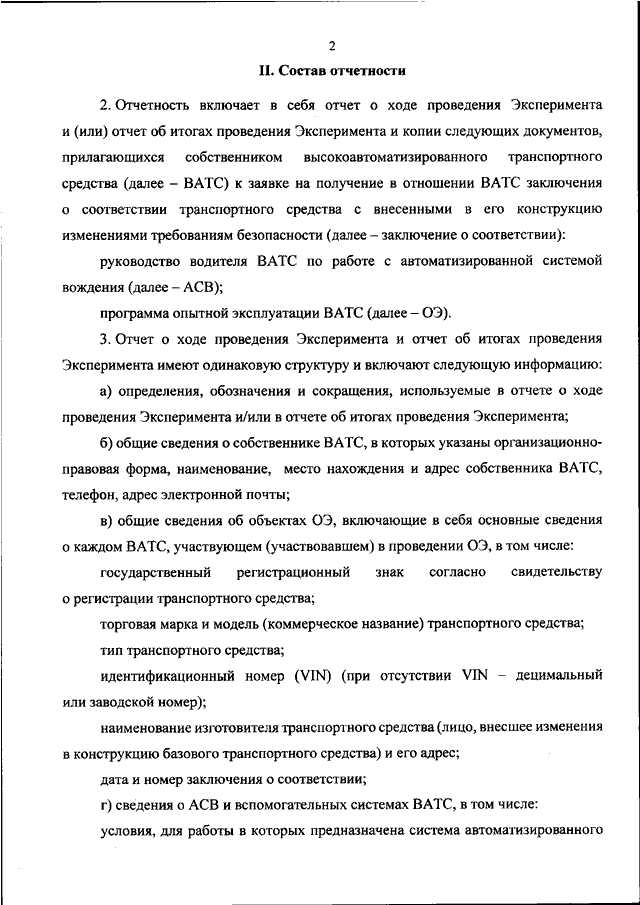 2

II. Состав отчетности

2. Отчетность включает в себя отчет о ходе проведения Эксперимента и (или) отчет об итогах проведения Эксперимента и копии следующих документов, прилагающихся собственником высокоавтоматизированного транспортного средства (далее – ВАТС) к заявке на получение в отношении ВАТС заключения о соответствии транспортного средства с внесенными в его конструкцию изменениями требованиям безопасности (далее – заключение о соответствии):

руководство водителя ВАТС по работе с автоматизированной системой вождения (далее – АСВ);

программа опытной эксплуатации ВАТС (далее – ОЭ).

3. Отчет о ходе проведения Эксперимента и отчет об итогах проведения Эксперимента имеют одинаковую структуру и включают следующую информацию:

а) определения, обозначения и сокращения, используемые в отчете о ходе проведения Эксперимента и/или в отчете об итогах проведения Эксперимента;

б) общие сведения о собственнике ВАТС, в которых указаны организационно-правовая форма, наименование, место нахождения и адрес собственника ВАТС, телефон, адрес электронной почты;

в) общие сведения об объектах ОЭ, включающие в себя основные сведения о каждом ВАТС, участвующем (участвовавшем) в проведении ОЭ, в том числе:

государственный регистрационный знак согласно свидетельству о регистрации транспортного средства;

торговая марка и модель (коммерческое название) транспортного средства;

тип транспортного средства;

идентификационный номер (VIN) (при отсутствии VIN – децимальный или заводской номер);

наименование изготовителя транспортного средства (лицо, внесшее изменения в конструкцию базового транспортного средства) и его адрес;

дата и номер заключения о соответствии;

г) сведения о АСВ и вспомогательных системах ВАТС, в том числе:

условия, для работы в которых предназначена система автоматизированного